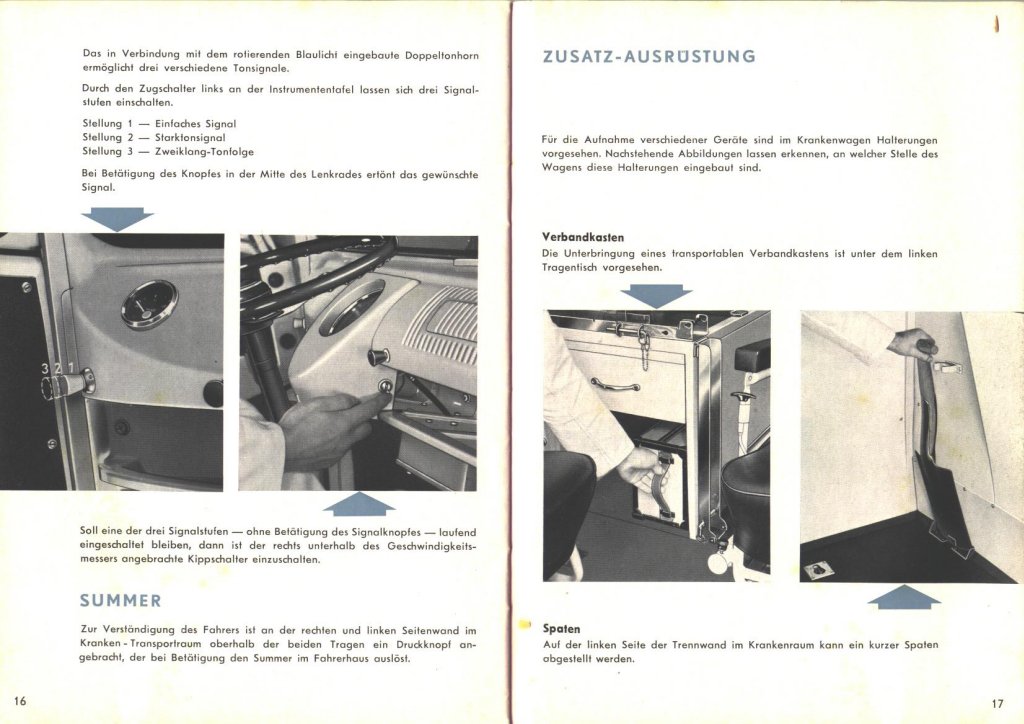 Das in Verbindung mit dem rotierenden Blaulicht eingebaute Doppeltonhorn ermöglicht drei verschiedene Tonsignale.

Durch den Zugschalter links an der Instrumententafel lassen sich drei Signalstufen einschalten.

Stellung 1 — Einfaches Signal
Stellung 2 — Starktonsignal
Stellung 3 — Zweiklang-Tonfolge

Bei Betätigung des Knopfes in der Mitte des Lenkrades ertönt das gewünschte Signal.

3 2 1

Soll eine der drei Signalstufen — ohne Betätigung des Signalknopfes — laufend eingeschaltet bleiben, dann ist der rechts unterhalb des Geschwindigkeitsmessers angebrachte Kippschalter einzuschalten.

SUMMER

Zur Verständigung des Fahrers ist an der rechten und linken Seitenwand im Kranken-Transportraum oberhalb der beiden Tragen ein Druckknopf angebracht, der bei Betätigung den Summer im Fahrerhaus auslöst.

16

ZUSATZ-AUSRÜSTUNG

Für die Aufnahme verschiedener Geräte sind im Krankenwagen Halterungen vorgesehen. Nachstehende Abbildungen lassen erkennen, an welcher Stelle des Wagens diese Halterungen eingebaut sind.

Verbandkasten
Die Unterbringung eines transportablen Verbandkastens ist unter dem linken Tragentisch vorgesehen.

Spaten
Auf der linken Seite der Trennwand im Krankenraum kann ein kurzer Spaten abgestellt werden.

17